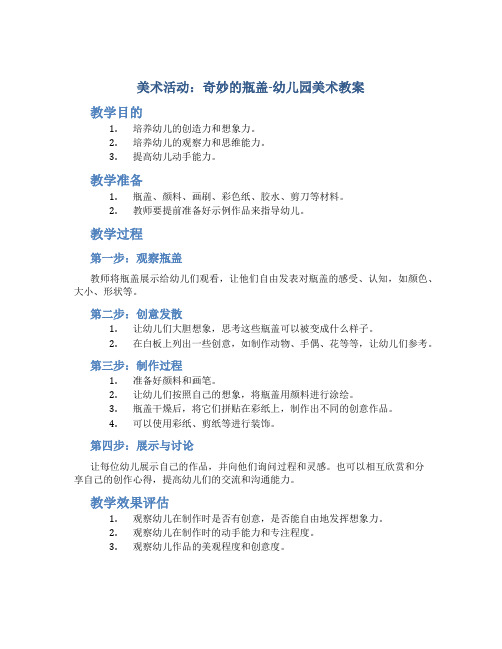 美术活动：奇妙的瓶盖-幼儿园美术教案

教学目的

1. 培养幼儿的创造力和想象力。
2. 培养幼儿的观察力和思维能力。
3. 提高幼儿动手能力。

教学准备

1. 瓶盖、颜料、画刷、彩色纸、胶水、剪刀等材料。
2. 教师要提前准备好示例作品来指导幼儿。

教学过程

第一步：观察瓶盖

教师将瓶盖展示给幼儿们观看，让他们自由发表对瓶盖的感受、认知，如颜色、大小、形状等。

第二步：创意发散

1. 让幼儿们大胆想象，思考这些瓶盖可以被变成什么样子。
2. 在白板上列出一些创意，如制作动物、手偶、花等等，让幼儿们参考。

第三步：制作过程

1. 准备好颜料和画笔。
2. 让幼儿们按照自己的想象，将瓶盖用颜料进行涂绘。
3. 瓶盖干燥后，将它们拼贴在彩纸上，制作出不同的创意作品。
4. 可以使用彩纸、剪纸等进行装饰。

第四步：展示与讨论

让每位幼儿展示自己的作品，并向他们询问过程和灵感。也可以相互欣赏和分享自己的创作心得，提高幼儿们的交流和沟通能力。

教学效果评估

1. 观察幼儿在制作时是否有创意，是否能自由地发挥想象力。
2. 观察幼儿在制作时的动手能力和专注程度。
3. 观察幼儿作品的美观程度和创意度。